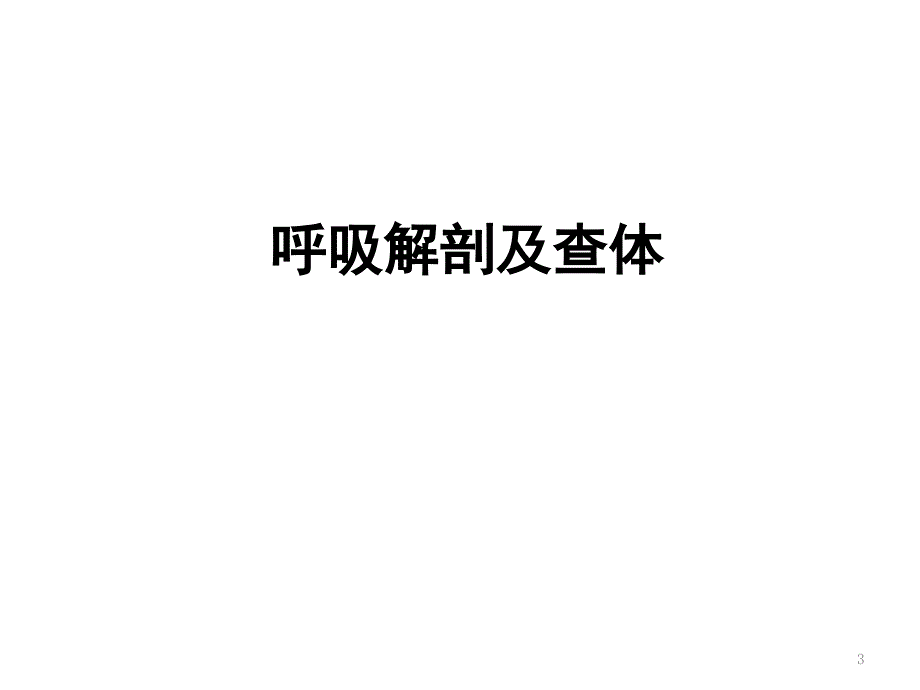 呼吸解剖及查体

3